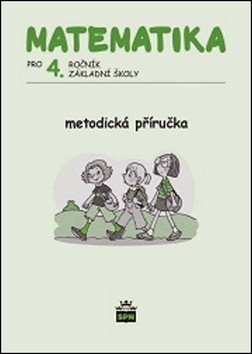 MATEMATIKA

PRO 4. ROČNÍK ZÁKLADNÍ ŠKOLY

metodická příručka

SPN